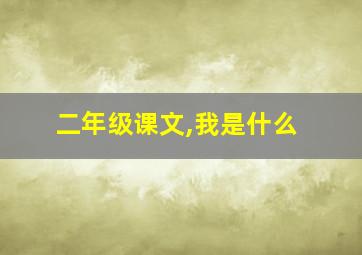 二年级课文,我是什么